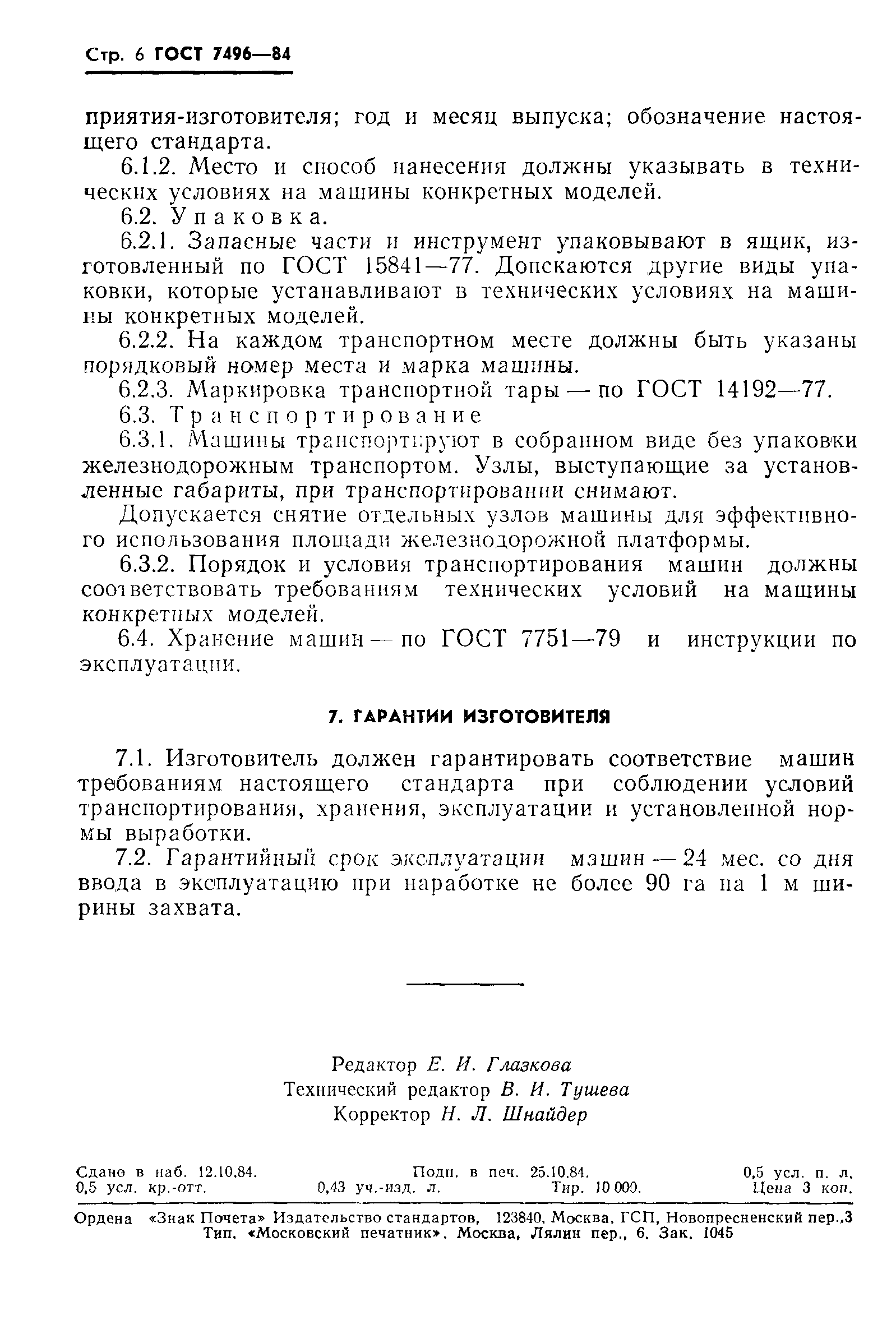 Стр. 6 ГОСТ 7496—84

приятия-изготовителя; год и месяц выпуска; обозначение настоящего стандарта.

6.1.2. Место и способ нанесения должны указывать в технических условиях на машины конкретных моделей.

6.2. Упаковка.

6.2.1. Запасные части и инструмент упаковывают в ящик, изготовленный по ГОСТ 15841—77. Допскаются другие виды упаковки, которые устанавливают в технических условиях на машины конкретных моделей.

6.2.2. На каждом транспортном месте должны быть указаны порядковый номер места и марка машины.

6.2.3. Маркировка транспортной тары — по ГОСТ 14192—77.

6.3. Транспортирование

6.3.1. Машины транспортируют в собранном виде без упаковки железнодорожным транспортом. Узлы, выступающие за установленные габариты, при транспортировании снимают.

Допускается снятие отдельных узлов машины для эффективного использования площади железнодорожной платформы.

6.3.2. Порядок и условия транспортирования машин должны соответствовать требованиям технических условий на машины конкретных моделей.

6.4. Хранение машин — по ГОСТ 7751—79 и инструкции по эксплуатации.

7. ГАРАНТИИ ИЗГОТОВИТЕЛЯ

7.1. Изготовитель должен гарантировать соответствие машин требованиям настоящего стандарта при соблюдении условий транспортирования, хранения, эксплуатации и установленной нормы выработки.

7.2. Гарантийный срок эксплуатации машин — 24 мес. со дня ввода в эксплуатацию при наработке не более 90 га на 1 м ширины захвата.

Редактор Е. И. Глазкова
Технический редактор В. И. Тушева
Корректор Н. Л. Шнайдер

Сдано в наб. 12.10.84. Подп. в печ. 25.10.84. 0,5 усл. п. л. 0,5 усл. кр.-отт. 0,43 уч.-изд. л. Тир. 10 000. Цена 3 коп.

Ордена «Знак Почета» Издательство стандартов, 123840, Москва, ГСП, Новопресненский пер.,3
Тип. «Московский печатник». Москва, Лялин пер., 6. Зак. 1045